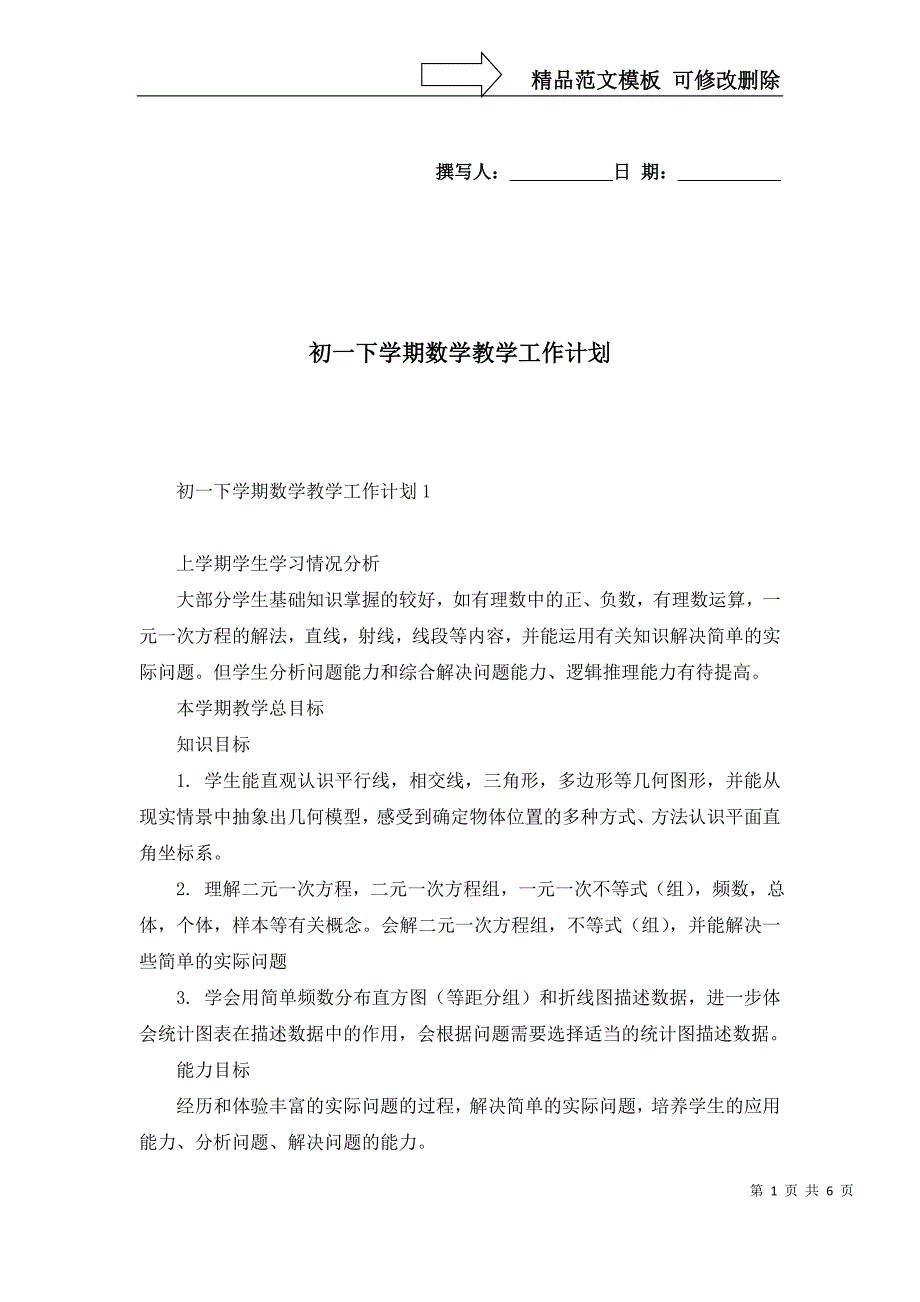 精品范文模板 可修改删除

撰写人：___________日 期：___________

初一下学期数学教学工作计划

初一下学期数学教学工作计划1

上学期学生学习情况分析

大部分学生基础知识掌握的较好，如有理数中的正、负数，有理数运算，一元一次方程的解法，直线，射线，线段等内容，并能运用有关知识解决简单的实际问题。但学生分析问题能力和综合解决问题能力、逻辑推理能力有待提高。

本学期教学总目标

知识目标

1. 学生能直观认识平行线，相交线，三角形，多边形等几何图形，并能从现实情景中抽象出几何模型，感受到确定物体位置的多种方式、方法认识平面直角坐标系。

2. 理解二元一次方程，二元一次方程组，一元一次不等式（组），频数，总体，个体，样本等有关概念。会解二元一次方程组，不等式（组），并能解决一些简单的实际问题

3. 学会用简单频数分布直方图（等距分组）和折线图描述数据，进一步体会统计图表在描述数据中的作用，会根据问题需要选择适当的统计图描述数据。

能力目标

经历和体验丰富的实际问题的过程，解决简单的实际问题，培养学生的应用能力、分析问题、解决问题的能力。

第 1 页 共 6 页